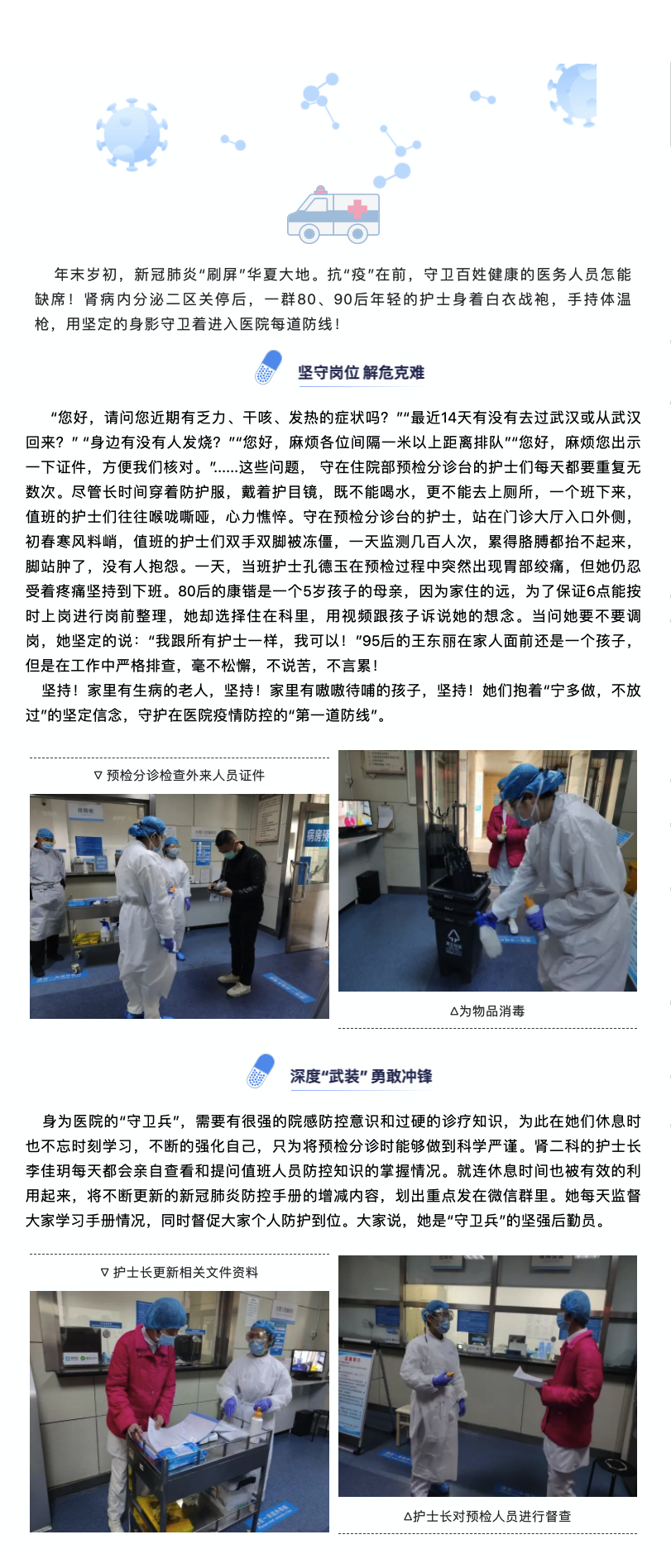 年末岁初，新冠肺炎“刷屏”华夏大地。抗“疫”在前，守卫百姓健康的医务人员怎能缺席！肾病内分泌二区关停后，一群80、90后年轻的护士身着白衣战袍，手持体温枪，用坚定的身影守卫着进入医院每道防线！

坚守岗位 解危克难

“您好，请问您近期有乏力、干咳、发热的症状吗？”“最近14天有没有去过武汉或从武汉回来？”“身边有没有人发烧？”“您好，麻烦各位间隔一米以上距离排队”“您好，麻烦您出示一下证件，方便我们核对。”......这些问题，守在住院部预检分诊台的护士们每天都要重复无数次。尽管长时间穿着防护服，戴着护目镜，既不能喝水，更不能去上厕所，一个班下来，值班的护士们往往喉咙嘶哑，心力憔悴。守在预检分诊台的护士，站在门诊大厅入口外侧，初春寒风料峭，值班的护士们双手双脚被冻僵，一天监测几百人次，累得胳膊都抬不起来，脚站肿了，没有人抱怨。一天，当班护士孔德玉在预检过程中突然出现胃部绞痛，但她仍忍受着疼痛坚持到下班。80后的康锴是一个5岁孩子的母亲，因为家住的远，为了保证6点能按时上岗进行岗前整理，她却选择住在科里，用视频跟孩子诉说她的想念。当问她要不要调岗，她坚定的说：“我跟所有护士一样，我可以！”95后的王东丽在家人面前还是一个孩子，但是在工作中严格排查，毫不松懈，不说苦，不言累！

坚持！家里有生病的老人，坚持！家里有嗷嗷待哺的孩子，坚持！她们抱着“宁多做，不放过”的坚定信念，守护在医院疫情防控的“第一道防线”。

▽ 预检分诊检查外来人员证件

△为物品消毒

深度“武装”勇敢冲锋

身为医院的“守卫兵”，需要有很强的院感防控意识和过硬的诊疗知识，为此在她们休息时也不忘时刻学习，不断的强化自己，只为将预检分诊时能够做到科学严谨。肾二科的护士长李佳玥每天都会亲自查看和提问值班人员防控知识的掌握情况。就连休息时间也被有效的利用起来，将不断更新的新冠肺炎防控手册的增减内容，划出重点发在微信群里。她每天监督大家学习手册情况，同时督促大家个人防护到位。大家说，她是“守卫兵”的坚强后勤员。

▽ 护士长更新相关文件资料

△护士长对预检人员进行督查